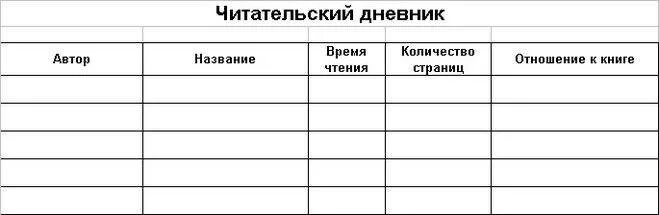 Читательский дневник

| Автор | Название | Время чтения | Количество страниц | Отношение к книге |
|---|---|---|---|---|
| | | | | |
| | | | | |
| | | | | |
| | | | | |
| | | | | |